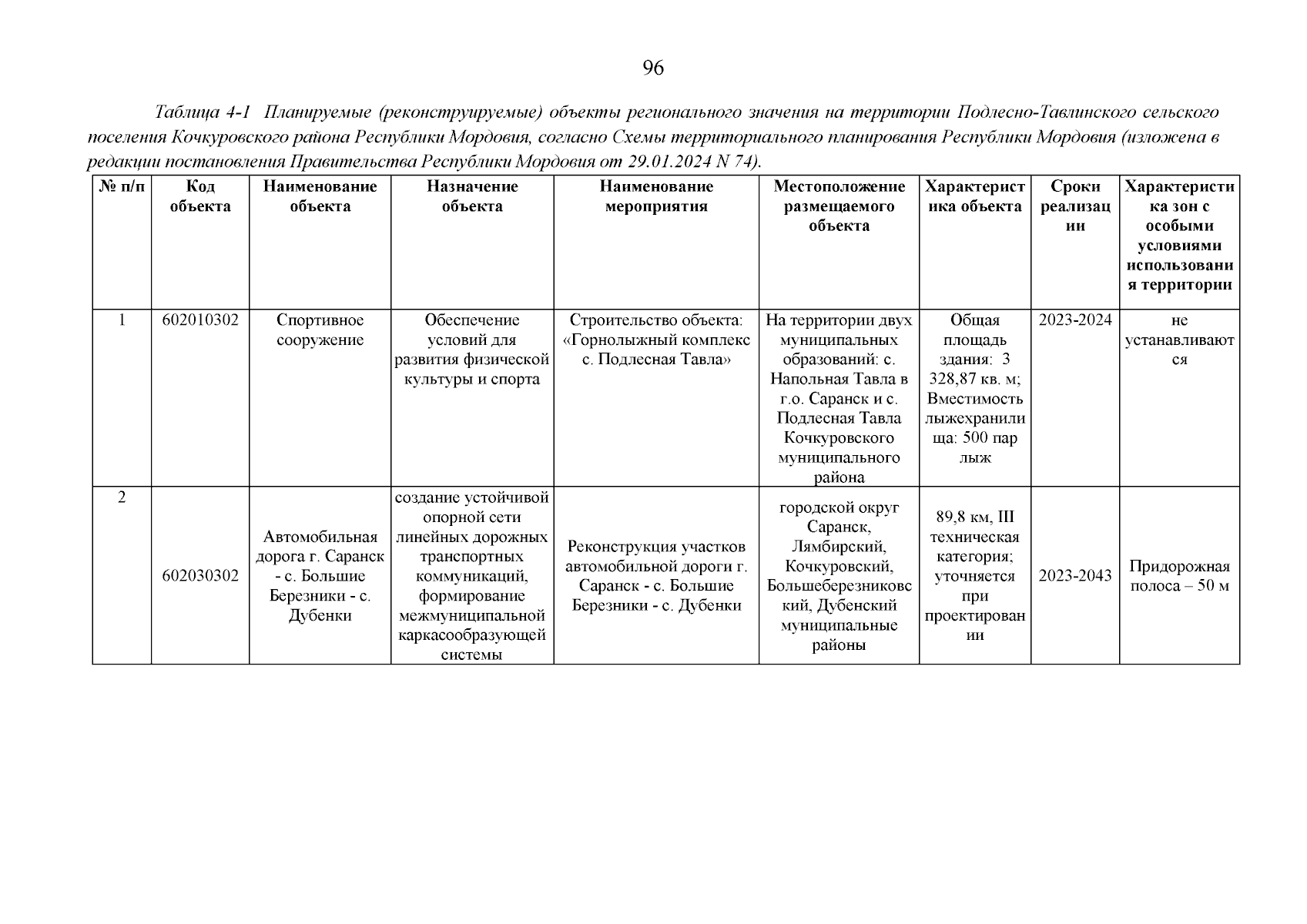 96

Таблица 4-1 Планируемые (реконструируемые) объекты регионального значения на территории Подлесно-Тавлинского сельского поселения Кочкуровского района Республики Мордовия, согласно Схемы территориального планирования Республики Мордовия (изложена в редакции постановления Правительства Республики Мордовия от 29.01.2024 N 74).

| № п/п | Код объекта | Наименование объекта | Назначение объекта | Наименование мероприятия | Местоположение размещаемого объекта | Характеристика объекта | Сроки реализации | Характеристика зон с особыми условиями использования территории |
|---|---|---|---|---|---|---|---|---|
| 1 | 602010302 | Спортивное сооружение | Обеспечение условий для развития физической культуры и спорта | Строительство объекта: «Горнолыжный комплекс с. Подлесная Тавла» | На территории двух муниципальных образований: с. Напольная Тавла в г.о. Саранск и с. Подлесная Тавла Кочкуровского муниципального района | Общая площадь здания: 3 328,87 кв. м; Вместимость лыжехранилища: 500 пар лыж | 2023-2024 | не устанавливаются |
| 2 | 602030302 | Автомобильная дорога г. Саранск - с. Большие Березники - с. Дубенки | создание устойчивой опорной сети линейных дорожных транспортных коммуникаций, формирование межмуниципальной каркасообразующей системы | Реконструкция участков автомобильной дороги г. Саранск - с. Большие Березники - с. Дубенки | городской округ Саранск, Лямбирский, Кочкуровский, Большеберезниковский, Дубенский муниципальные районы | 89,8 км, III техническая категория; уточняется при проектировании | 2023-2043 | Придорожная полоса – 50 м |